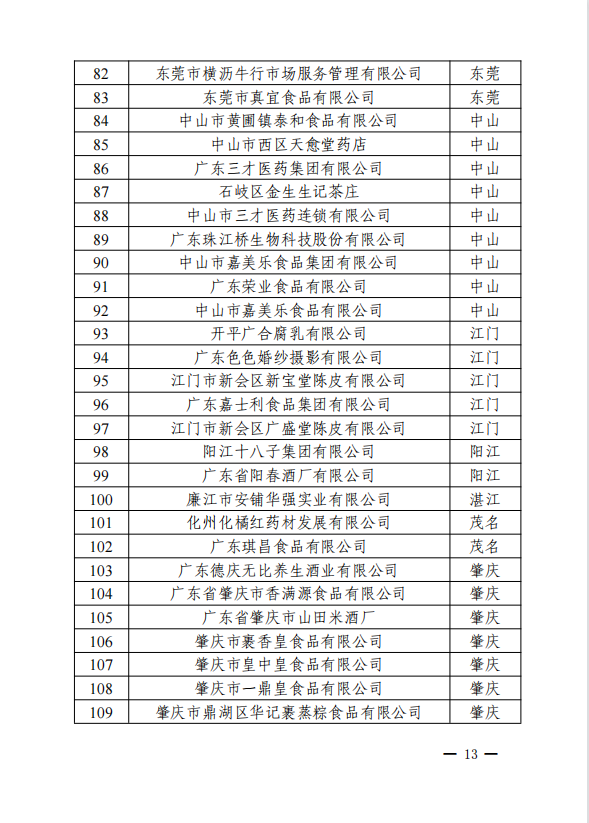 | 82 | 东莞市横沥牛行市场服务管理有限公司 | 东莞 |
|---|---|---|
| 83 | 东莞市真宜食品有限公司 | 东莞 |
| 84 | 中山市黄圃镇泰和食品有限公司 | 中山 |
| 85 | 中山市西区天愈堂药店 | 中山 |
| 86 | 广东三才医药集团有限公司 | 中山 |
| 87 | 石岐区金生生记茶庄 | 中山 |
| 88 | 中山市三才医药连锁有限公司 | 中山 |
| 89 | 广东珠江桥生物科技股份有限公司 | 中山 |
| 90 | 中山市嘉美乐食品集团有限公司 | 中山 |
| 91 | 广东荣业食品有限公司 | 中山 |
| 92 | 中山市嘉美乐食品有限公司 | 中山 |
| 93 | 开平广合腐乳有限公司 | 江门 |
| 94 | 广东色色婚纱摄影有限公司 | 江门 |
| 95 | 江门市新会区新宝堂陈皮有限公司 | 江门 |
| 96 | 广东嘉士利食品集团有限公司 | 江门 |
| 97 | 江门市新会区广盛堂陈皮有限公司 | 江门 |
| 98 | 阳江十八子集团有限公司 | 阳江 |
| 99 | 广东省阳春酒厂有限公司 | 阳江 |
| 100 | 廉江市安铺华强实业有限公司 | 湛江 |
| 101 | 化州化橘红药材发展有限公司 | 茂名 |
| 102 | 广东琪昌食品有限公司 | 茂名 |
| 103 | 广东德庆无比养生酒业有限公司 | 肇庆 |
| 104 | 广东省肇庆市香满源食品有限公司 | 肇庆 |
| 105 | 广东省肇庆市山田米酒厂 | 肇庆 |
| 106 | 肇庆市裹香皇食品有限公司 | 肇庆 |
| 107 | 肇庆市皇中皇食品有限公司 | 肇庆 |
| 108 | 肇庆市一鼎皇食品有限公司 | 肇庆 |
| 109 | 肇庆市鼎湖区华记裹蒸粽食品有限公司 | 肇庆 |

— 13 —